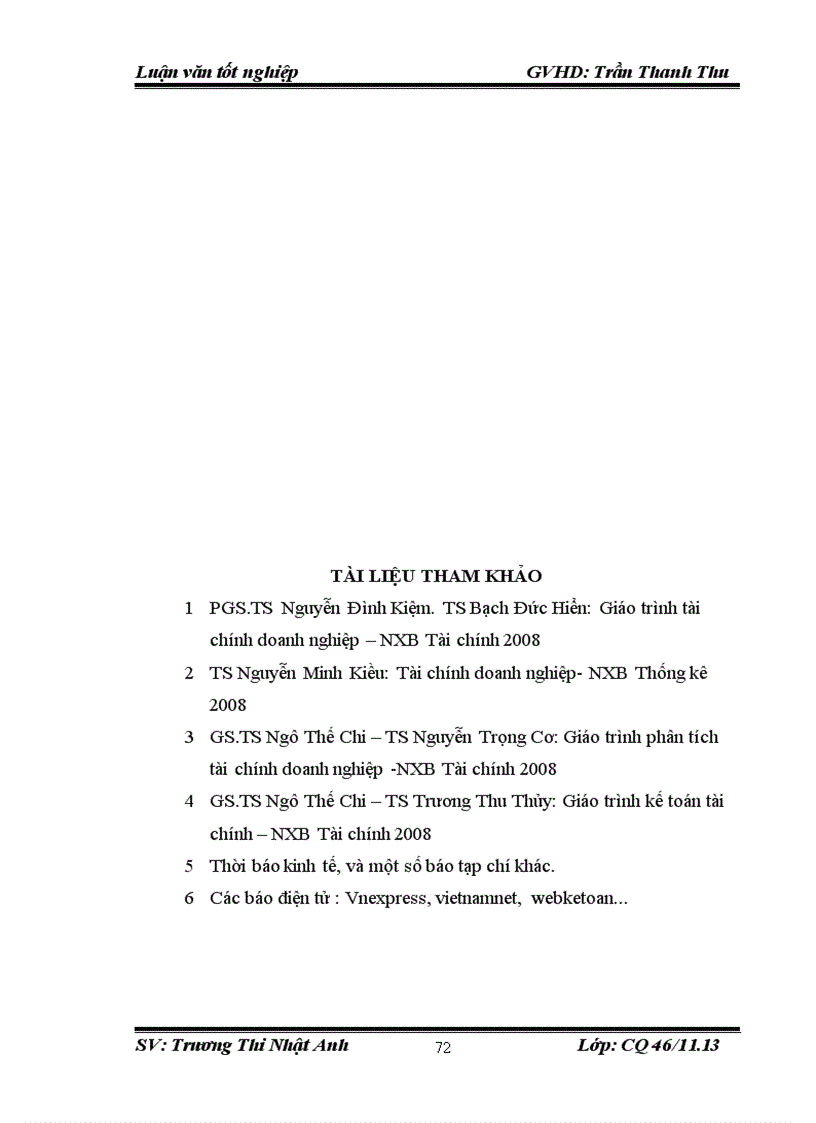 Luận văn tốt nghiệp GVHD: Trần Thanh Thu

TÀI LIỆU THAM KHẢO

1 PGS.TS Nguyễn Đình Kiệm. TS Bạch Đức Hiển: Giáo trình tài chính doanh nghiệp – NXB Tài chính 2008

2 TS Nguyễn Minh Kiều: Tài chính doanh nghiệp- NXB Thống kê 2008

3 GS.TS Ngô Thế Chi – TS Nguyễn Trọng Cơ: Giáo trình phân tích tài chính doanh nghiệp -NXB Tài chính 2008

4 GS.TS Ngô Thế Chi – TS Trương Thu Thủy: Giáo trình kế toán tài chính – NXB Tài chính 2008

5 Thời báo kinh tế, và một số báo tạp chí khác.

6 Các báo điện tử : Vnexpress, vietnamnet, webketoan...

SV: Trương Thị Nhật Anh 72 Lớp: CQ 46/11.13